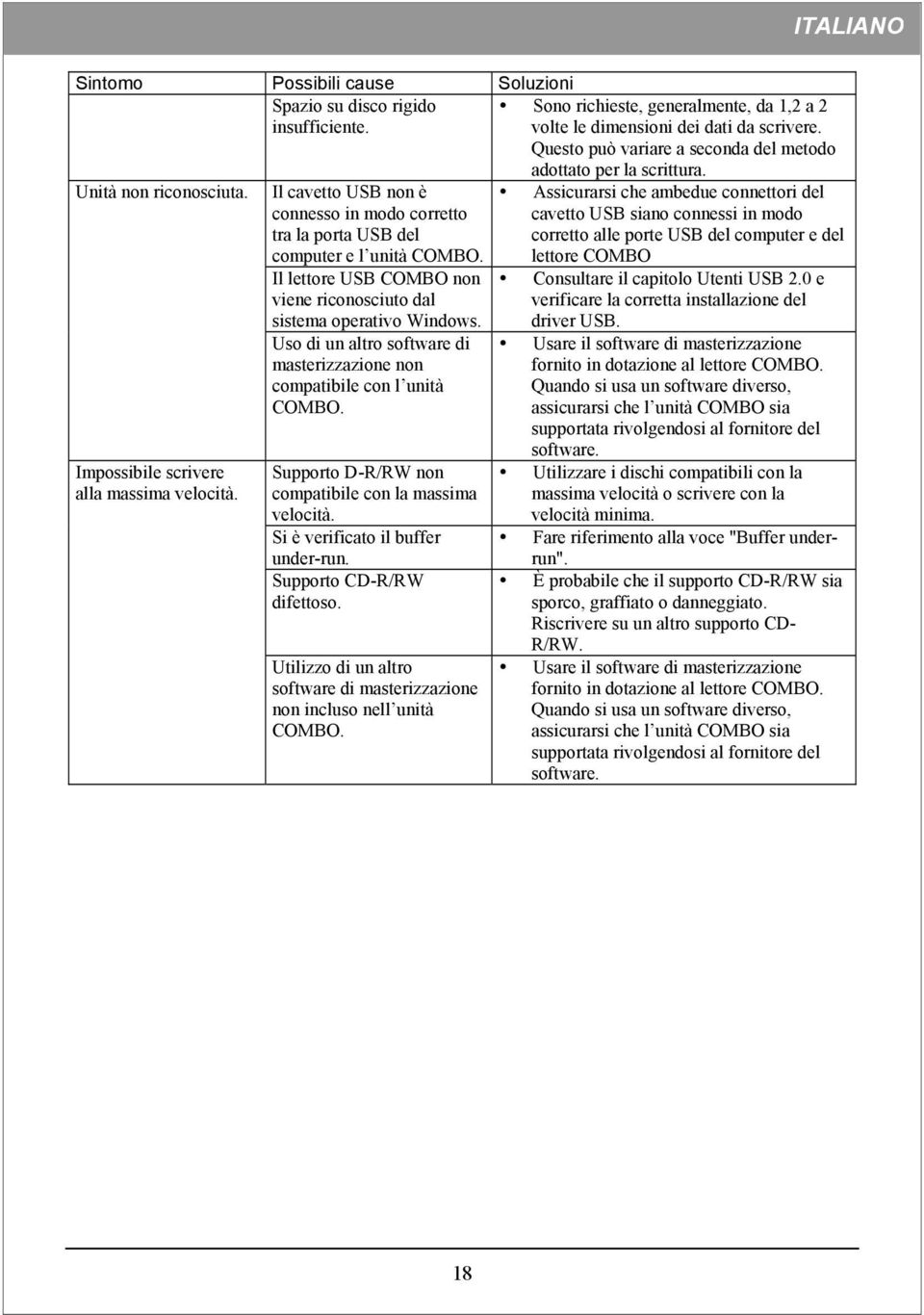 ITALIANO

| Sintomo | Possibili cause | Soluzioni |
|---|---|---|
| | Spazio su disco rigido insufficiente. | • Sono richieste, generalmente, da 1,2 a 2 volte le dimensioni dei dati da scrivere. Questo può variare a seconda del metodo adottato per la scrittura. |
| Unità non riconosciuta. | Il cavetto USB non è connesso in modo corretto tra la porta USB del computer e l'unità COMBO. | • Assicurarsi che ambedue connettori del cavetto USB siano connessi in modo corretto alle porte USB del computer e del lettore COMBO |
| | Il lettore USB COMBO non viene riconosciuto dal sistema operativo Windows. | • Consultare il capitolo Utenti USB 2.0 e verificare la corretta installazione del driver USB. |
| | Uso di un altro software di masterizzazione non compatibile con l'unità COMBO. | • Usare il software di masterizzazione fornito in dotazione al lettore COMBO. Quando si usa un software diverso, assicurarsi che l'unità COMBO sia supportata rivolgendosi al fornitore del software. |
| Impossibile scrivere alla massima velocità. | Supporto D-R/RW non compatibile con la massima velocità. | • Utilizzare i dischi compatibili con la massima velocità o scrivere con la velocità minima. |
| | Si è verificato il buffer under-run. | • Fare riferimento alla voce "Buffer under-run". |
| | Supporto CD-R/RW difettoso. | • È probabile che il supporto CD-R/RW sia sporco, graffiato o danneggiato. Riscrivere su un altro supporto CD-R/RW. |
| | Utilizzo di un altro software di masterizzazione non incluso nell'unità COMBO. | • Usare il software di masterizzazione fornito in dotazione al lettore COMBO. Quando si usa un software diverso, assicurarsi che l'unità COMBO sia supportata rivolgendosi al fornitore del software. |

18